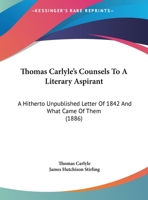 •KESSINGER'S RARE REPRINTS•

Thomas Carlyle's Counsels To A Literary Aspirant

A Hitherto Unpublished Letter Of 1842 And What Came Of Them (1886)

Thomas Carlyle
James Hutchison Stirling